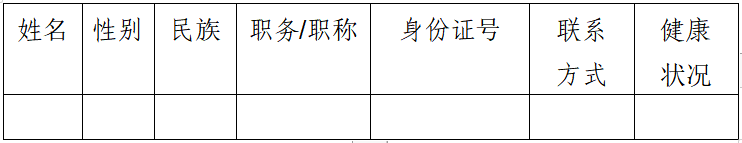 | 姓名 | 性别 | 民族 | 职务/职称 | 身份证号 | 联系方式 | 健康状况 |
|---|---|---|---|---|---|---|
| | | | | | | |